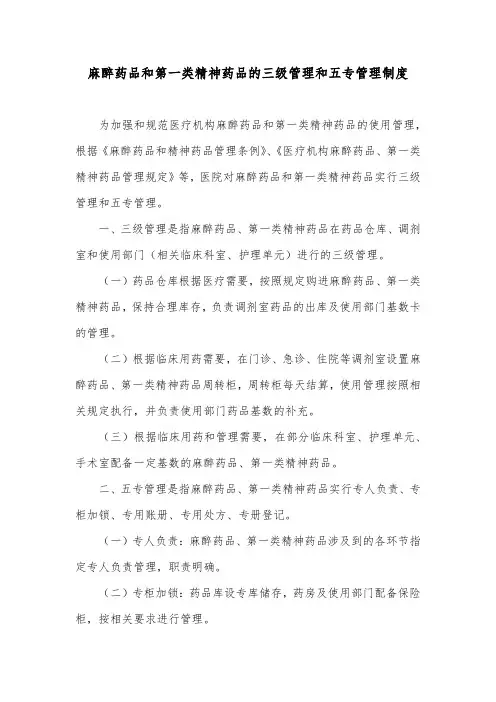 麻醉药品和第一类精神药品的三级管理和五专管理制度

为加强和规范医疗机构麻醉药品和第一类精神药品的使用管理，根据《麻醉药品和精神药品管理条例》、《医疗机构麻醉药品、第一类精神药品管理规定》等，医院对麻醉药品和第一类精神药品实行三级管理和五专管理。

一、三级管理是指麻醉药品、第一类精神药品在药品仓库、调剂室和使用部门（相关临床科室、护理单元）进行的三级管理。

（一）药品仓库根据医疗需要，按照规定购进麻醉药品、第一类精神药品，保持合理库存，负责调剂室药品的出库及使用部门基数卡的管理。

（二）根据临床用药需要，在门诊、急诊、住院等调剂室设置麻醉药品、第一类精神药品周转柜，周转柜每天结算，使用管理按照相关规定执行，并负责使用部门药品基数的补充。

（三）根据临床用药和管理需要，在部分临床科室、护理单元、手术室配备一定基数的麻醉药品、第一类精神药品。

二、五专管理是指麻醉药品、第一类精神药品实行专人负责、专柜加锁、专用账册、专用处方、专册登记。

（一）专人负责：麻醉药品、第一类精神药品涉及到的各环节指定专人负责管理，职责明确。

（二）专柜加锁：药品库设专库储存，药房及使用部门配备保险柜，按相关要求进行管理。